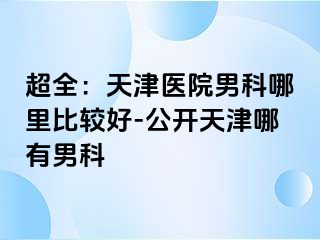 超全：天津医院男科哪里比较好-公开天津哪有男科